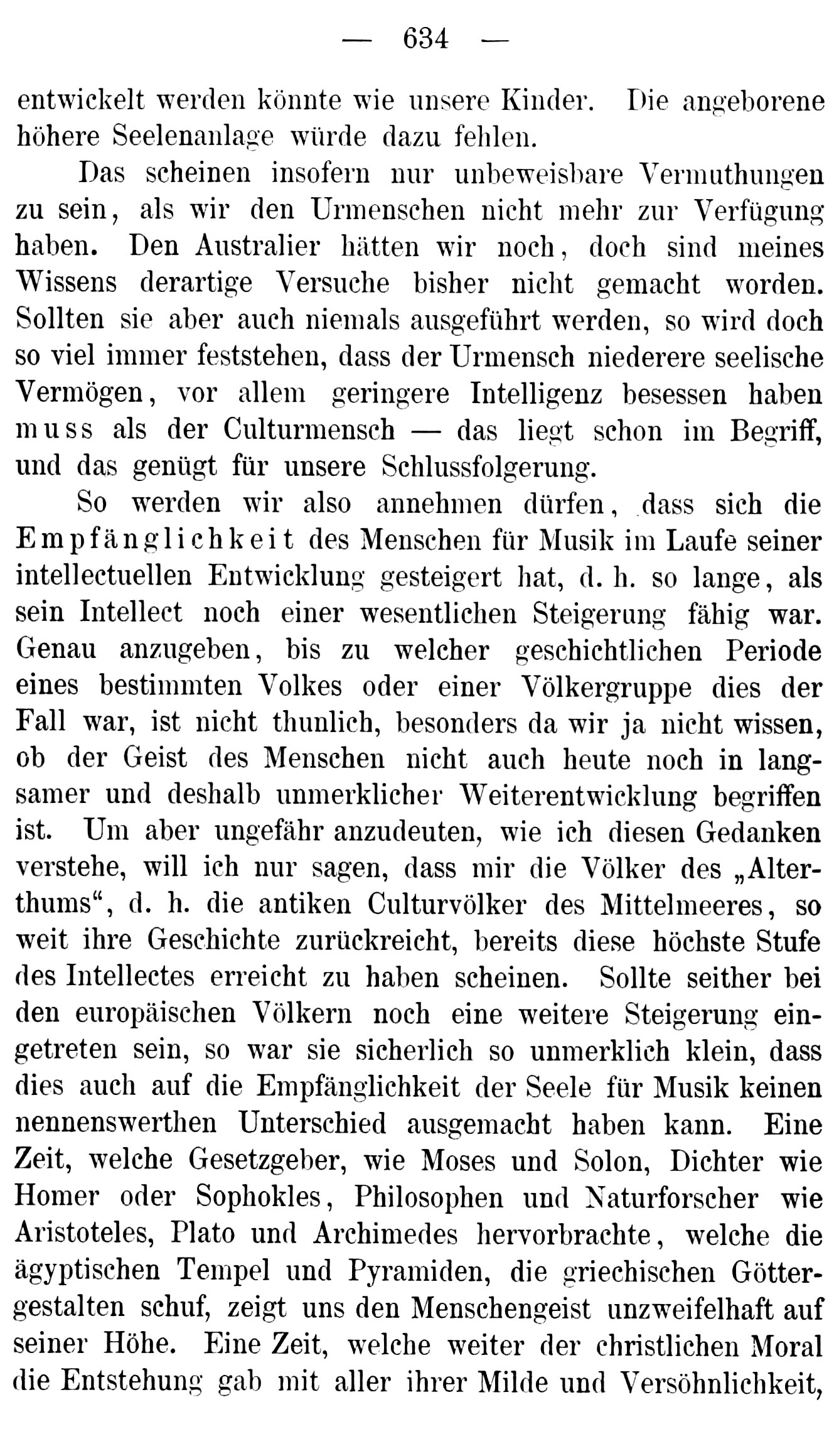 — 634 —

entwickelt werden könnte wie unsere Kinder. Die angeborene höhere Seelenanlage würde dazu fehlen.

Das scheinen insofern nur unbeweisbare Vermuthungen zu sein, als wir den Urmenschen nicht mehr zur Verfügung haben. Den Australier hätten wir noch, doch sind meines Wissens derartige Versuche bisher nicht gemacht worden. Sollten sie aber auch niemals ausgeführt werden, so wird doch so viel immer feststehen, dass der Urmensch niederere seelische Vermögen, vor allem geringere Intelligenz besessen haben muss als der Culturmensch — das liegt schon im Begriff, und das genügt für unsere Schlussfolgerung.

So werden wir also annehmen dürfen, dass sich die Empfänglichkeit des Menschen für Musik im Laufe seiner intellectuellen Entwicklung gesteigert hat, d. h. so lange, als sein Intellect noch einer wesentlichen Steigerung fähig war. Genau anzugeben, bis zu welcher geschichtlichen Periode eines bestimmten Volkes oder einer Völkergruppe dies der Fall war, ist nicht thunlich, besonders da wir ja nicht wissen, ob der Geist des Menschen nicht auch heute noch in langsamer und deshalb unmerklicher Weiterentwicklung begriffen ist. Um aber ungefähr anzudeuten, wie ich diesen Gedanken verstehe, will ich nur sagen, dass mir die Völker des „Alterthums“, d. h. die antiken Culturvölker des Mittelmeeres, so weit ihre Geschichte zurückreicht, bereits diese höchste Stufe des Intellectes erreicht zu haben scheinen. Sollte seither bei den europäischen Völkern noch eine weitere Steigerung eingetreten sein, so war sie sicherlich so unmerklich klein, dass dies auch auf die Empfänglichkeit der Seele für Musik keinen nennenswerthen Unterschied ausgemacht haben kann. Eine Zeit, welche Gesetzgeber, wie Moses und Solon, Dichter wie Homer oder Sophokles, Philosophen und Naturforscher wie Aristoteles, Plato und Archimedes hervorbrachte, welche die ägyptischen Tempel und Pyramiden, die griechischen Göttergestalten schuf, zeigt uns den Menschengeist unzweifelhaft auf seiner Höhe. Eine Zeit, welche weiter der christlichen Moral die Entstehung gab mit aller ihrer Milde und Versöhnlichkeit,